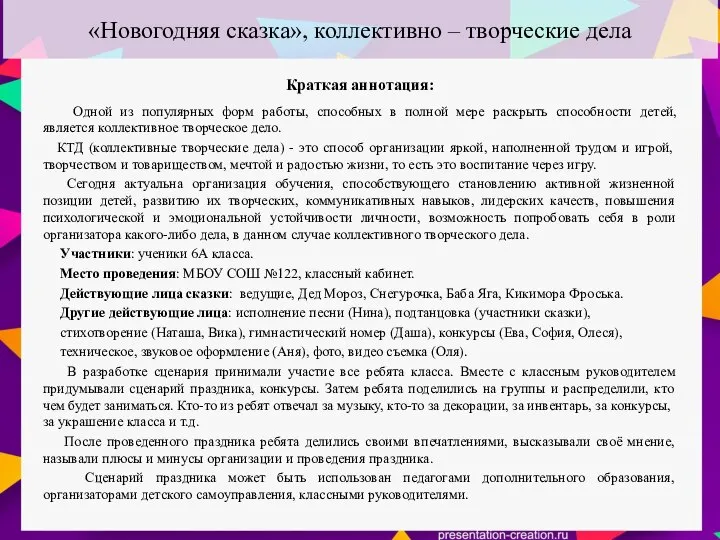 «Новогодняя сказка», коллективно – творческие дела

Краткая аннотация:

Одной из популярных форм работы, способных в полной мере раскрыть способности детей, является коллективное творческое дело.

КТД (коллективные творческие дела) - это способ организации яркой, наполненной трудом и игрой, творчеством и товариществом, мечтой и радостью жизни, то есть это воспитание через игру.

Сегодня актуальна организация обучения, способствующего становлению активной жизненной позиции детей, развитию их творческих, коммуникативных навыков, лидерских качеств, повышения психологической и эмоциональной устойчивости личности, возможность попробовать себя в роли организатора какого-либо дела, в данном случае коллективного творческого дела.

Участники: ученики 6А класса.

Место проведения: МБОУ СОШ №122, классный кабинет.

Действующие лица сказки: ведущие, Дед Мороз, Снегурочка, Баба Яга, Кикимора Фроська.

Другие действующие лица: исполнение песни (Нина), подтанцовка (участники сказки), стихотворение (Наташа, Вика), гимнастический номер (Даша), конкурсы (Ева, София, Олеся), техническое, звуковое оформление (Аня), фото, видео съемка (Оля).

В разработке сценария принимали участие все ребята класса. Вместе с классным руководителем придумывали сценарий праздника, конкурсы. Затем ребята поделились на группы и распределили, кто чем будет заниматься. Кто-то из ребят отвечал за музыку, кто-то за декорации, за инвентарь, за конкурсы, за украшение класса и т.д.

После проведенного праздника ребята делились своими впечатлениями, высказывали своё мнение, называли плюсы и минусы организации и проведения праздника.

Сценарий праздника может быть использован педагогами дополнительного образования, организаторами детского самоуправления, классными руководителями.

presentation-creation.ru